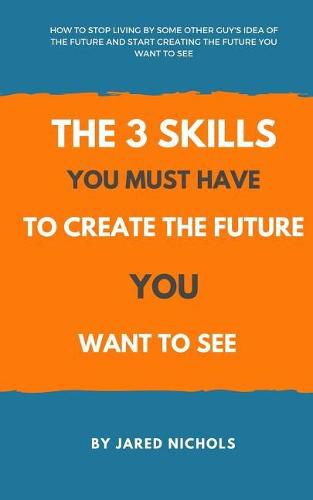 HOW TO STOP LIVING BY SOME OTHER GUY'S IDEA OF THE FUTURE AND START CREATING THE FUTURE YOU WANT TO SEE

THE 3 SKILLS

YOU MUST HAVE

TO CREATE THE FUTURE

YOU

WANT TO SEE

BY JARED NICHOLS